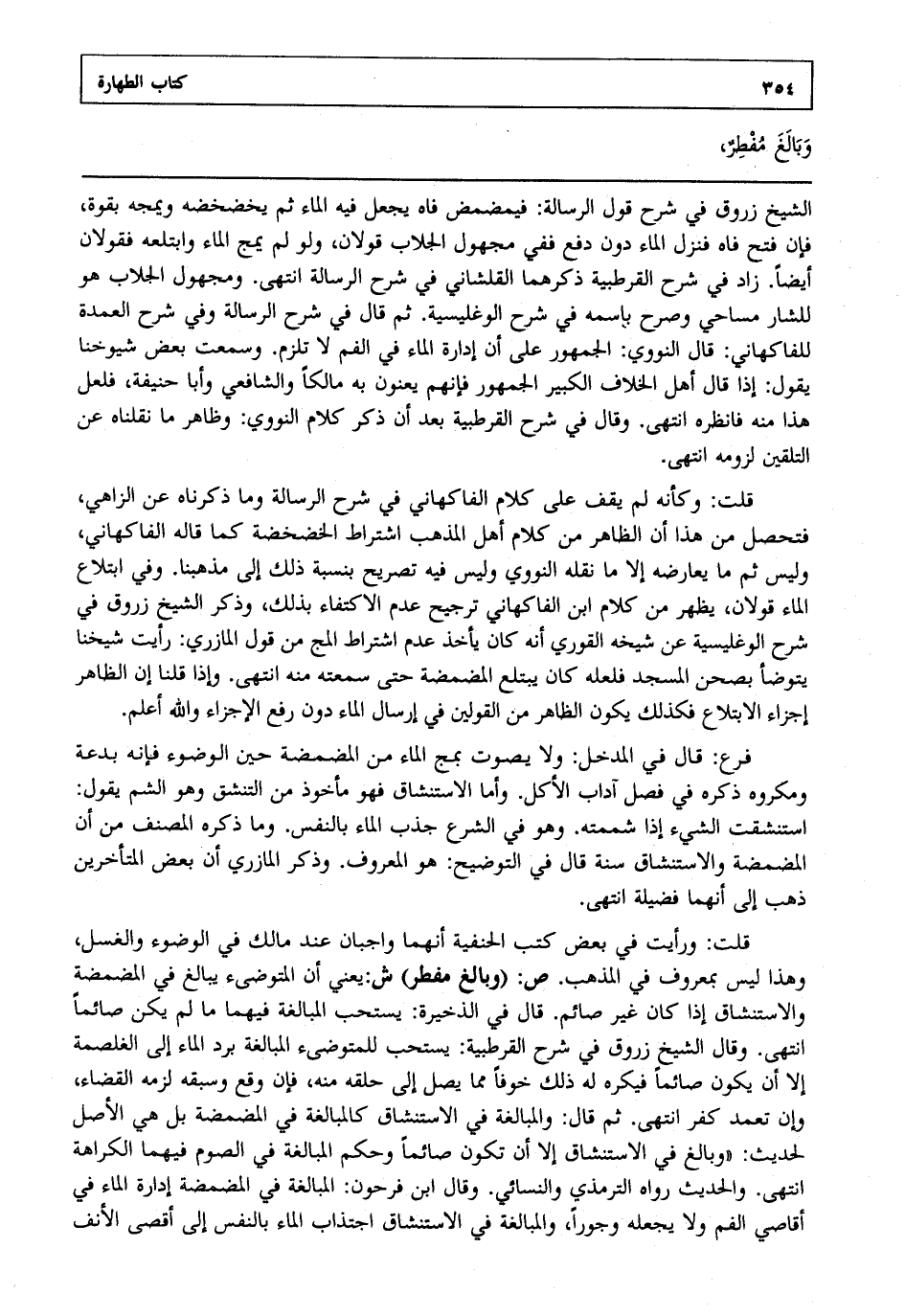 ٣٥٤ كتاب الطهارة

وَبَالَغَ مُفْطِرٌ،

الشيخ زروق في شرح قول الرسالة: فيمضمض فاه يجعل فيه الماء ثم يخضخضه ويمجه بقوة، فإن فتح فاه فنزل الماء دون دفع ففي مجهول الجلاب قولان، ولو لم يمج الماء وابتلعه فقولان أيضاً. زاد في شرح القرطبية ذكرهما القلشاني في شرح الرسالة انتهى. ومجهول الجلاب هو للشار مساحي وصرح باسمه في شرح الوغليسية. ثم قال في شرح الرسالة وفي شرح العمدة للفاكهاني: قال النووي: الجمهور على أن إدارة الماء في الفم لا تلزم. وسمعت بعض شيوخنا يقول: إذا قال أهل الخلاف الكبير الجمهور فإنهم يعنون به مالكاً والشافعي وأبا حنيفة، فلعل هذا منه فانظره انتهى. وقال في شرح القرطبية بعد أن ذكر كلام النووي: وظاهر ما نقلناه عن التلقين لزومه انتهى.

قلت: وكأنه لم يقف على كلام الفاكهاني في شرح الرسالة وما ذكرناه عن الزاهي، فتحصل من هذا أن الظاهر من كلام أهل المذهب اشتراط الخضخضة كما قاله الفاكهاني، وليس ثم ما يعارضه إلا ما نقله النووي وليس فيه تصريح بنسبة ذلك إلى مذهبنا. وفي ابتلاع الماء قولان، يظهر من كلام ابن الفاكهاني ترجيح عدم الاكتفاء بذلك، وذكر الشيخ زروق في شرح الوغليسية عن شيخه القوري أنه كان يأخذ عدم اشتراط المج من قول المازري: رأيت شيخنا يتوضأ بصحن المسجد فلعله كان يبتلع المضمضة حتى سمعته منه انتهى. وإذا قلنا إن الظاهر إجزاء الابتلاع فكذلك يكون الظاهر من القولين في إرسال الماء دون رفع الإجزاء والله أعلم.

فرع: قال في المدخل: ولا يصوت بمج الماء من المضمضة حين الوضوء فإنه بدعة ومكروه ذكره في فصل آداب الأكل. وأما الاستنشاق فهو مأخوذ من التنشق وهو الشم يقول: استنشقت الشيء إذا شممته. وهو في الشرع جذب الماء بالنفس. وما ذكره المصنف من أن المضمضة والاستنشاق سنة قال في التوضيح: هو المعروف. وذكر المازري أن بعض المتأخرين ذهب إلى أنهما فضيلة انتهى.

قلت: ورأيت في بعض كتب الحنفية أنهما واجبان عند مالك في الوضوء والغسل، وهذا ليس بمعروف في المذهب. ص: (وبالغ مفطر) ش: يعني أن المتوضىء يبالغ في المضمضة والاستنشاق إذا كان غير صائم. قال في الذخيرة: يستحب المبالغة فيهما ما لم يكن صائماً انتهى. وقال الشيخ زروق في شرح القرطبية: يستحب للمتوضىء المبالغة برد الماء إلى الغلصمة إلا أن يكون صائماً فيكره له ذلك خوفاً مما يصل إلى حلقه منه، فإن وقع وسبقه لزمه القضاء، وإن تعمد كفر انتهى. ثم قال: والمبالغة في الاستنشاق كالمبالغة في المضمضة بل هي الأصل لحديث: «وبالغ في الاستنشاق إلا أن تكون صائماً وحكم المبالغة في الصوم فيهما الكراهة انتهى. والحديث رواه الترمذي والنسائي. وقال ابن فرحون: المبالغة في المضمضة إدارة الماء في أقاصي الفم ولا يجعله وجوراً، والمبالغة في الاستنشاق اجتذاب الماء بالنفس إلى أقصى الأنف